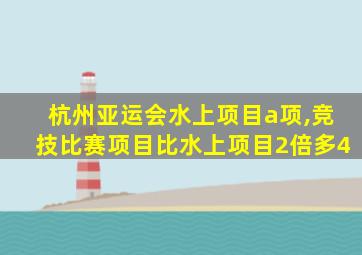 杭州亚运会水上项目a项,竞技比赛项目比水上项目2倍多4